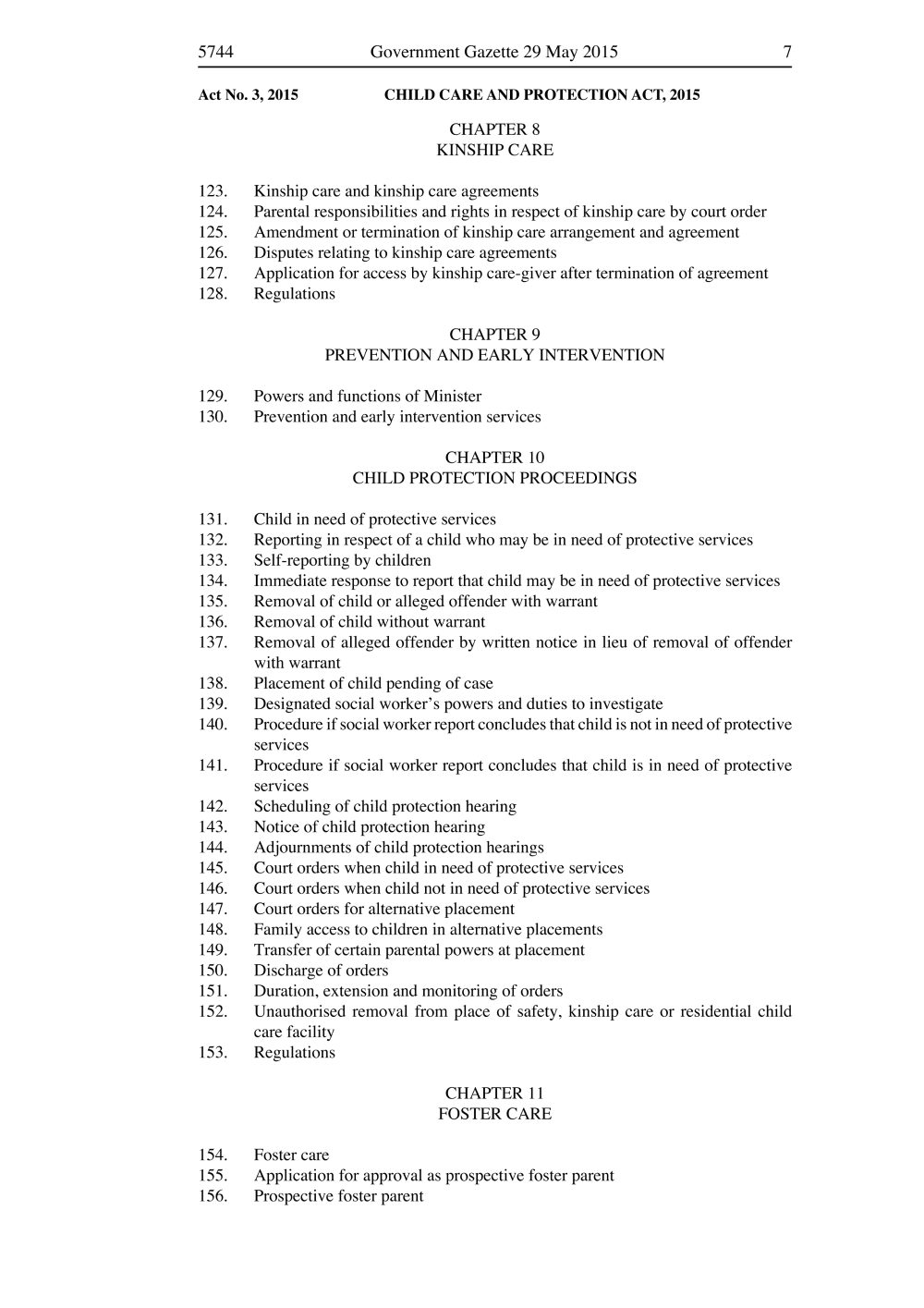 5744 Government Gazette 29 May 2015 7

Act No. 3, 2015 CHILD CARE AND PROTECTION ACT, 2015

CHAPTER 8
KINSHIP CARE

123. Kinship care and kinship care agreements
124. Parental responsibilities and rights in respect of kinship care by court order
125. Amendment or termination of kinship care arrangement and agreement
126. Disputes relating to kinship care agreements
127. Application for access by kinship care-giver after termination of agreement
128. Regulations

CHAPTER 9
PREVENTION AND EARLY INTERVENTION

129. Powers and functions of Minister
130. Prevention and early intervention services

CHAPTER 10
CHILD PROTECTION PROCEEDINGS

131. Child in need of protective services
132. Reporting in respect of a child who may be in need of protective services
133. Self-reporting by children
134. Immediate response to report that child may be in need of protective services
135. Removal of child or alleged offender with warrant
136. Removal of child without warrant
137. Removal of alleged offender by written notice in lieu of removal of offender with warrant
138. Placement of child pending of case
139. Designated social worker's powers and duties to investigate
140. Procedure if social worker report concludes that child is not in need of protective services
141. Procedure if social worker report concludes that child is in need of protective services
142. Scheduling of child protection hearing
143. Notice of child protection hearing
144. Adjournments of child protection hearings
145. Court orders when child in need of protective services
146. Court orders when child not in need of protective services
147. Court orders for alternative placement
148. Family access to children in alternative placements
149. Transfer of certain parental powers at placement
150. Discharge of orders
151. Duration, extension and monitoring of orders
152. Unauthorised removal from place of safety, kinship care or residential child care facility
153. Regulations

CHAPTER 11
FOSTER CARE

154. Foster care
155. Application for approval as prospective foster parent
156. Prospective foster parent